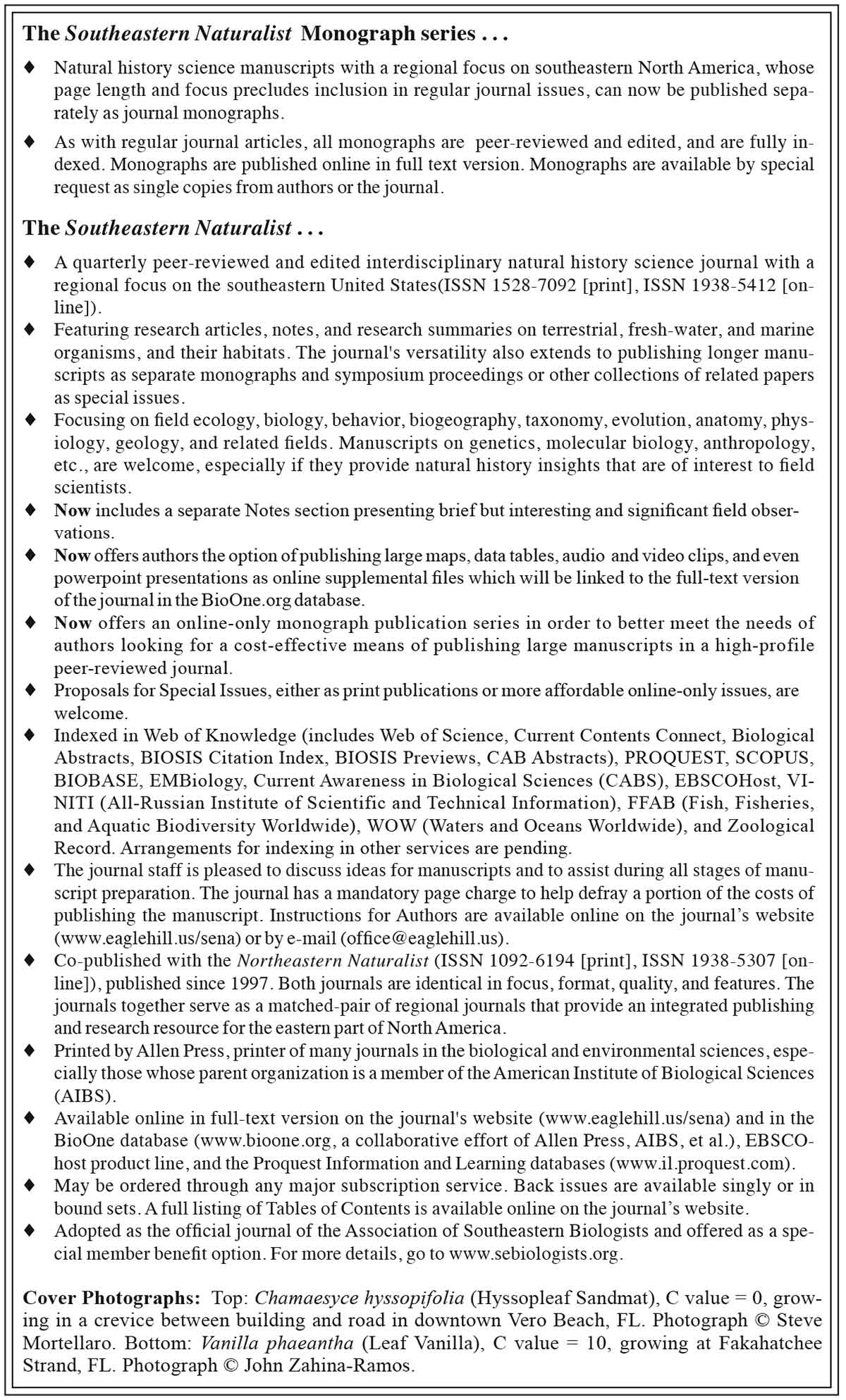 The Southeastern Naturalist Monograph series . . .

♦ Natural history science manuscripts with a regional focus on southeastern North America, whose page length and focus precludes inclusion in regular journal issues, can now be published separately as journal monographs.

♦ As with regular journal articles, all monographs are peer-reviewed and edited, and are fully indexed. Monographs are published online in full text version. Monographs are available by special request as single copies from authors or the journal.

The Southeastern Naturalist . . .

♦ A quarterly peer-reviewed and edited interdisciplinary natural history science journal with a regional focus on the southeastern United States(ISSN 1528-7092 [print], ISSN 1938-5412 [online]).
♦ Featuring research articles, notes, and research summaries on terrestrial, fresh-water, and marine organisms, and their habitats. The journal's versatility also extends to publishing longer manuscripts as separate monographs and symposium proceedings or other collections of related papers as special issues.
♦ Focusing on field ecology, biology, behavior, biogeography, taxonomy, evolution, anatomy, physiology, geology, and related fields. Manuscripts on genetics, molecular biology, anthropology, etc., are welcome, especially if they provide natural history insights that are of interest to field scientists.
♦ Now includes a separate Notes section presenting brief but interesting and significant field observations.
♦ Now offers authors the option of publishing large maps, data tables, audio and video clips, and even powerpoint presentations as online supplemental files which will be linked to the full-text version of the journal in the BioOne.org database.
♦ Now offers an online-only monograph publication series in order to better meet the needs of authors looking for a cost-effective means of publishing large manuscripts in a high-profile peer-reviewed journal.
♦ Proposals for Special Issues, either as print publications or more affordable online-only issues, are welcome.
♦ Indexed in Web of Knowledge (includes Web of Science, Current Contents Connect, Biological Abstracts, BIOSIS Citation Index, BIOSIS Previews, CAB Abstracts), PROQUEST, SCOPUS, BIOBASE, EMBiology, Current Awareness in Biological Sciences (CABS), EBSCOHost, VINITI (All-Russian Institute of Scientific and Technical Information), FFAB (Fish, Fisheries, and Aquatic Biodiversity Worldwide), WOW (Waters and Oceans Worldwide), and Zoological Record. Arrangements for indexing in other services are pending.
♦ The journal staff is pleased to discuss ideas for manuscripts and to assist during all stages of manuscript preparation. The journal has a mandatory page charge to help defray a portion of the costs of publishing the manuscript. Instructions for Authors are available online on the journal's website (www.eaglehill.us/sena) or by e-mail (office@eaglehill.us).
♦ Co-published with the Northeastern Naturalist (ISSN 1092-6194 [print], ISSN 1938-5307 [online]), published since 1997. Both journals are identical in focus, format, quality, and features. The journals together serve as a matched-pair of regional journals that provide an integrated publishing and research resource for the eastern part of North America.
♦ Printed by Allen Press, printer of many journals in the biological and environmental sciences, especially those whose parent organization is a member of the American Institute of Biological Sciences (AIBS).
♦ Available online in full-text version on the journal's website (www.eaglehill.us/sena) and in the BioOne database (www.bioone.org, a collaborative effort of Allen Press, AIBS, et al.), EBSCOhost product line, and the Proquest Information and Learning databases (www.il.proquest.com).
♦ May be ordered through any major subscription service. Back issues are available singly or in bound sets. A full listing of Tables of Contents is available online on the journal's website.
♦ Adopted as the official journal of the Association of Southeastern Biologists and offered as a special member benefit option. For more details, go to www.sebiologists.org.

Cover Photographs: Top: Chamaesyce hyssopifolia (Hyssopleaf Sandmat), C value = 0, growing in a crevice between building and road in downtown Vero Beach, FL. Photograph © Steve Mortellaro. Bottom: Vanilla phaeantha (Leaf Vanilla), C value = 10, growing at Fakahatchee Strand, FL. Photograph © John Zahina-Ramos.